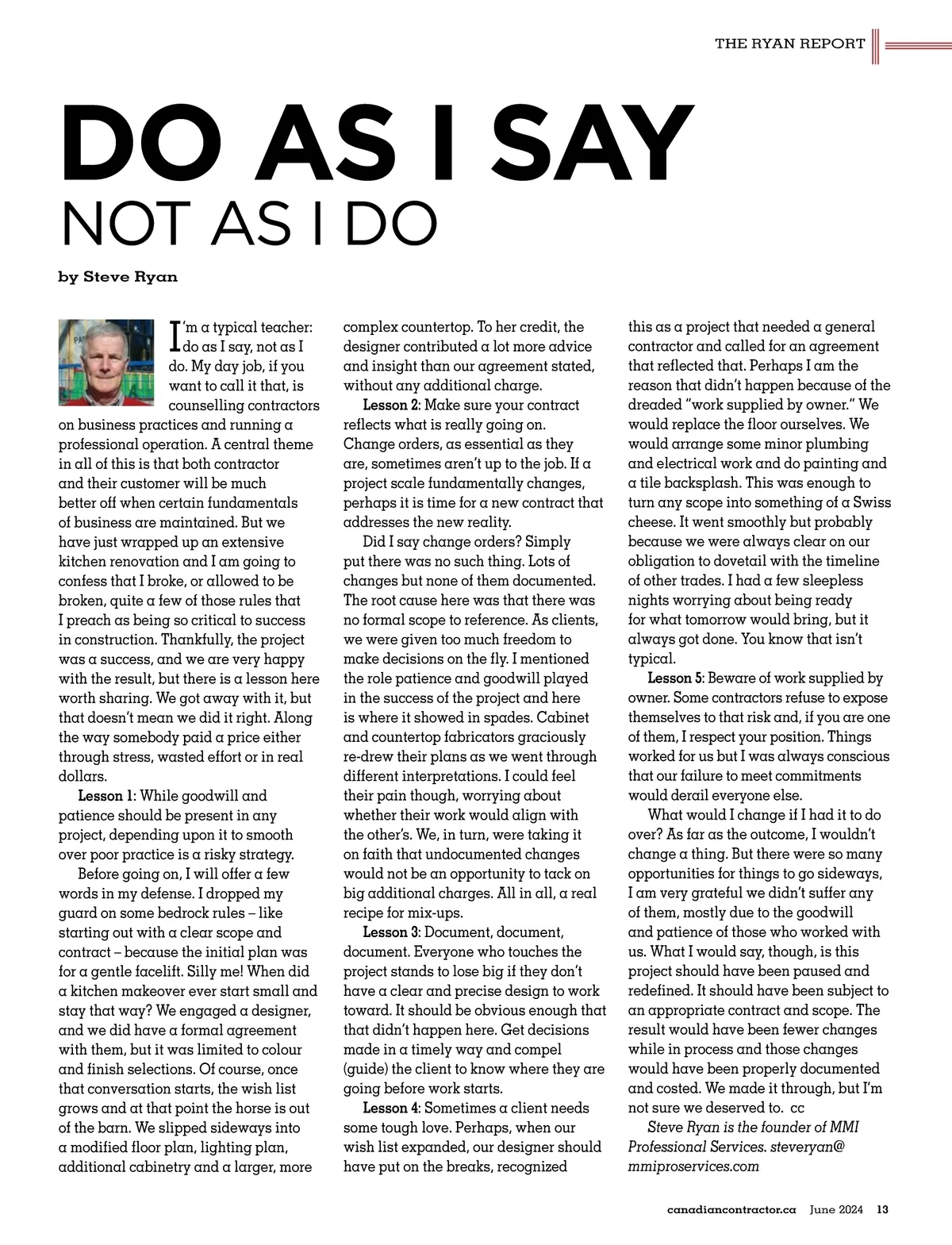 THE RYAN REPORT

DO AS I SAY
NOT AS I DO

by Steve Ryan

I'm a typical teacher: do as I say, not as I do. My day job, if you want to call it that, is counselling contractors on business practices and running a professional operation. A central theme in all of this is that both contractor and their customer will be much better off when certain fundamentals of business are maintained. But we have just wrapped up an extensive kitchen renovation and I am going to confess that I broke, or allowed to be broken, quite a few of those rules that I preach as being so critical to success in construction. Thankfully, the project was a success, and we are very happy with the result, but there is a lesson here worth sharing. We got away with it, but that doesn't mean we did it right. Along the way somebody paid a price either through stress, wasted effort or in real dollars.

Lesson 1: While goodwill and patience should be present in any project, depending upon it to smooth over poor practice is a risky strategy.

Before going on, I will offer a few words in my defense. I dropped my guard on some bedrock rules – like starting out with a clear scope and contract – because the initial plan was for a gentle facelift. Silly me! When did a kitchen makeover ever start small and stay that way? We engaged a designer, and we did have a formal agreement with them, but it was limited to colour and finish selections. Of course, once that conversation starts, the wish list grows and at that point the horse is out of the barn. We slipped sideways into a modified floor plan, lighting plan, additional cabinetry and a larger, more complex countertop. To her credit, the designer contributed a lot more advice and insight than our agreement stated, without any additional charge.

Lesson 2: Make sure your contract reflects what is really going on. Change orders, as essential as they are, sometimes aren't up to the job. If a project scale fundamentally changes, perhaps it is time for a new contract that addresses the new reality.

Did I say change orders? Simply put there was no such thing. Lots of changes but none of them documented. The root cause here was that there was no formal scope to reference. As clients, we were given too much freedom to make decisions on the fly. I mentioned the role patience and goodwill played in the success of the project and here is where it showed in spades. Cabinet and countertop fabricators graciously re-drew their plans as we went through different interpretations. I could feel their pain though, worrying about whether their work would align with the other's. We, in turn, were taking it on faith that undocumented changes would not be an opportunity to tack on big additional charges. All in all, a real recipe for mix-ups.

Lesson 3: Document, document, document. Everyone who touches the project stands to lose big if they don't have a clear and precise design to work toward. It should be obvious enough that that didn't happen here. Get decisions made in a timely way and compel (guide) the client to know where they are going before work starts.

Lesson 4: Sometimes a client needs some tough love. Perhaps, when our wish list expanded, our designer should have put on the breaks, recognized this as a project that needed a general contractor and called for an agreement that reflected that. Perhaps I am the reason that didn't happen because of the dreaded "work supplied by owner." We would replace the floor ourselves. We would arrange some minor plumbing and electrical work and do painting and a tile backsplash. This was enough to turn any scope into something of a Swiss cheese. It went smoothly but probably because we were always clear on our obligation to dovetail with the timeline of other trades. I had a few sleepless nights worrying about being ready for what tomorrow would bring, but it always got done. You know that isn't typical.

Lesson 5: Beware of work supplied by owner. Some contractors refuse to expose themselves to that risk and, if you are one of them, I respect your position. Things worked for us but I was always conscious that our failure to meet commitments would derail everyone else.

What would I change if I had it to do over? As far as the outcome, I wouldn't change a thing. But there were so many opportunities for things to go sideways, I am very grateful we didn't suffer any of them, mostly due to the goodwill and patience of those who worked with us. What I would say, though, is this project should have been paused and redefined. It should have been subject to an appropriate contract and scope. The result would have been fewer changes while in process and those changes would have been properly documented and costed. We made it through, but I'm not sure we deserved to. cc

Steve Ryan is the founder of MMI Professional Services. steveryan@mmiproservices.com

canadiancontractor.ca June 2024 13